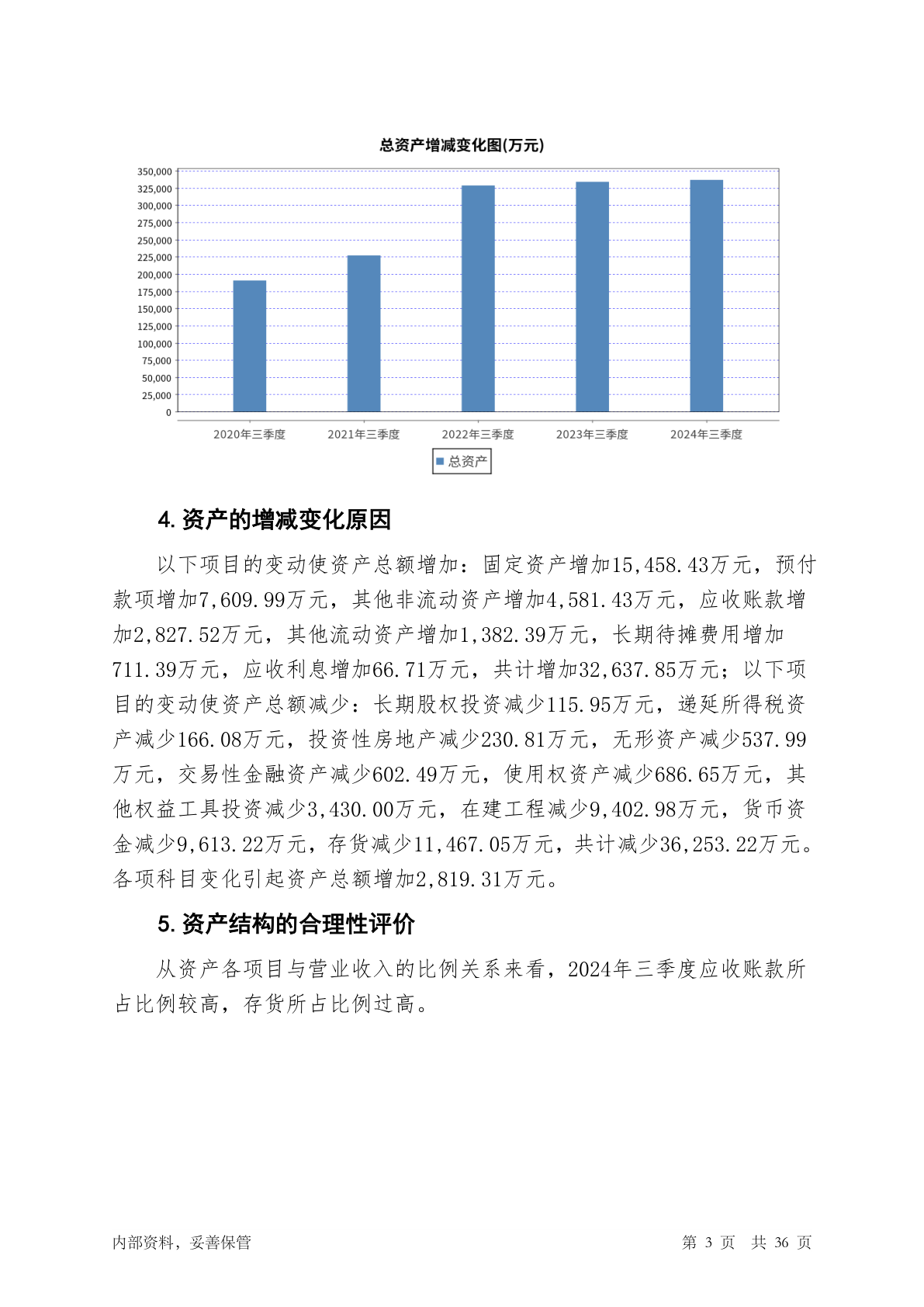 总资产增减变化图(万元)

350,000
325,000
300,000
275,000
250,000
225,000
200,000
175,000
150,000
125,000
100,000
75,000
50,000
25,000
0

2020年三季度 2021年三季度 2022年三季度 2023年三季度 2024年三季度

总资产

4. 资产的增减变化原因

以下项目的变动使资产总额增加：固定资产增加15,458.43万元，预付款项增加7,609.99万元，其他非流动资产增加4,581.43万元，应收账款增加2,827.52万元，其他流动资产增加1,382.39万元，长期待摊费用增加711.39万元，应收利息增加66.71万元，共计增加32,637.85万元；以下项目的变动使资产总额减少：长期股权投资减少115.95万元，递延所得税资产减少166.08万元，投资性房地产减少230.81万元，无形资产减少537.99万元，交易性金融资产减少602.49万元，使用权资产减少686.65万元，其他权益工具投资减少3,430.00万元，在建工程减少9,402.98万元，货币资金减少9,613.22万元，存货减少11,467.05万元，共计减少36,253.22万元。各项科目变化引起资产总额增加2,819.31万元。

5. 资产结构的合理性评价

从资产各项目与营业收入的比例关系来看，2024年三季度应收账款所占比例较高，存货所占比例过高。

内部资料，妥善保管

第 3 页 共 36 页